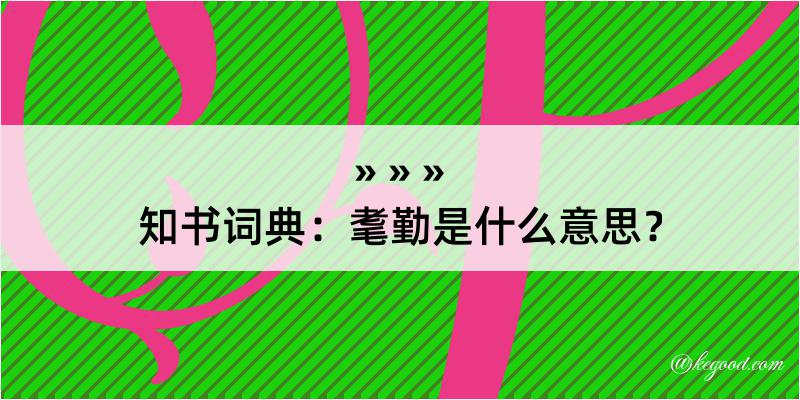 » » »

知书词典：耄勤是什么意思？

@kegood.com